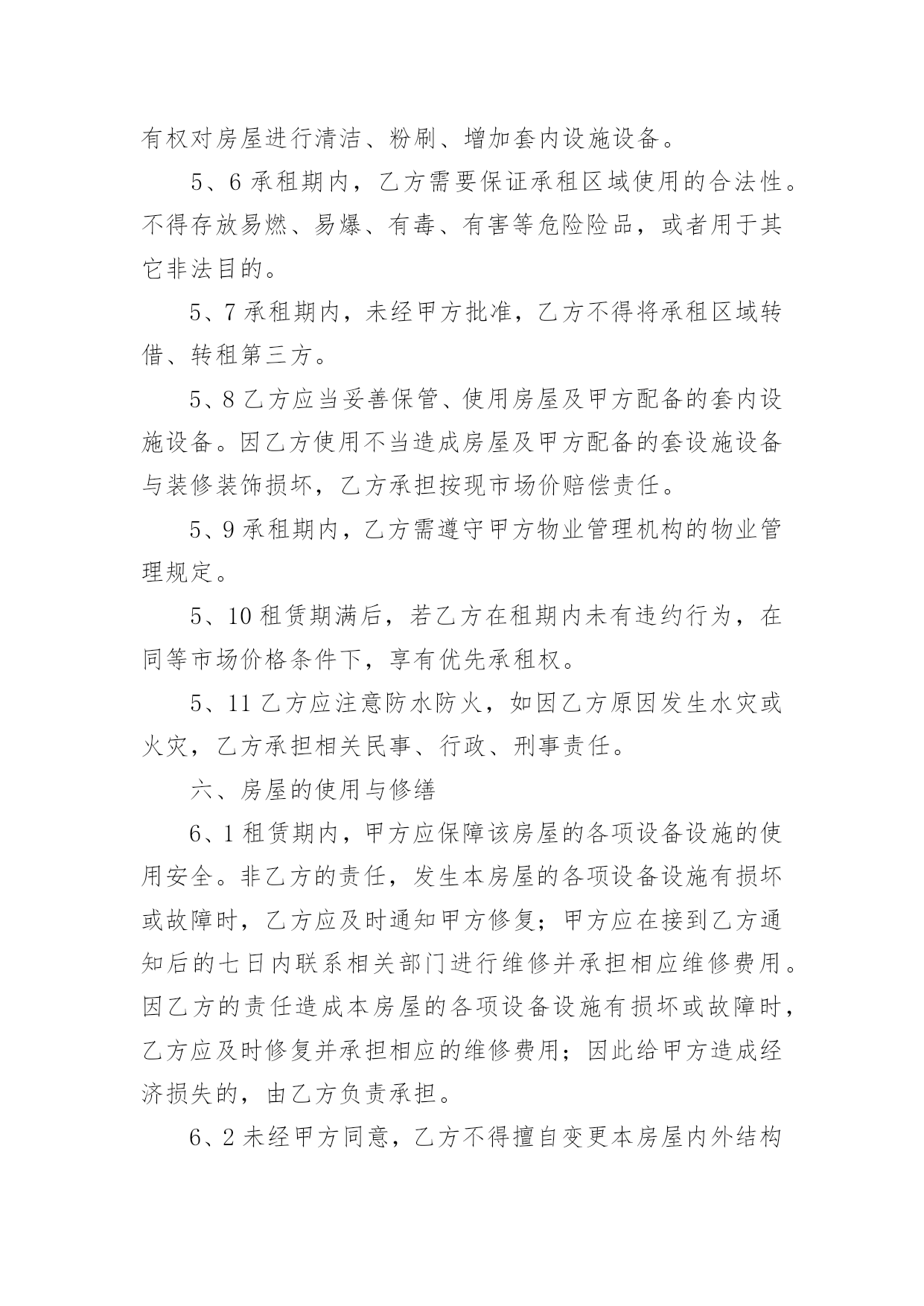 有权对房屋进行清洁、粉刷、增加套内设施设备。

5、6 承租期内，乙方需要保证承租区域使用的合法性。不得存放易燃、易爆、有毒、有害等危险险品，或者用于其它非法目的。

5、7 承租期内，未经甲方批准，乙方不得将承租区域转借、转租第三方。

5、8 乙方应当妥善保管、使用房屋及甲方配备的套内设施设备。因乙方使用不当造成房屋及甲方配备的套设施设备与装修装饰损坏，乙方承担按现市场价赔偿责任。

5、9 承租期内，乙方需遵守甲方物业管理机构的物业管理规定。

5、10 租赁期满后，若乙方在租期内未有违约行为，在同等市场价格条件下，享有优先承租权。

5、11 乙方应注意防水防火，如因乙方原因发生水灾或火灾，乙方承担相关民事、行政、刑事责任。

六、房屋的使用与修缮

6、1 租赁期内，甲方应保障该房屋的各项设备设施的使用安全。非乙方的责任，发生本房屋的各项设备设施有损坏或故障时，乙方应及时通知甲方修复；甲方应在接到乙方通知后的七日内联系相关部门进行维修并承担相应维修费用。因乙方的责任造成本房屋的各项设备设施有损坏或故障时，乙方应及时修复并承担相应的维修费用；因此给甲方造成经济损失的，由乙方负责承担。

6、2 未经甲方同意，乙方不得擅自变更本房屋内外结构